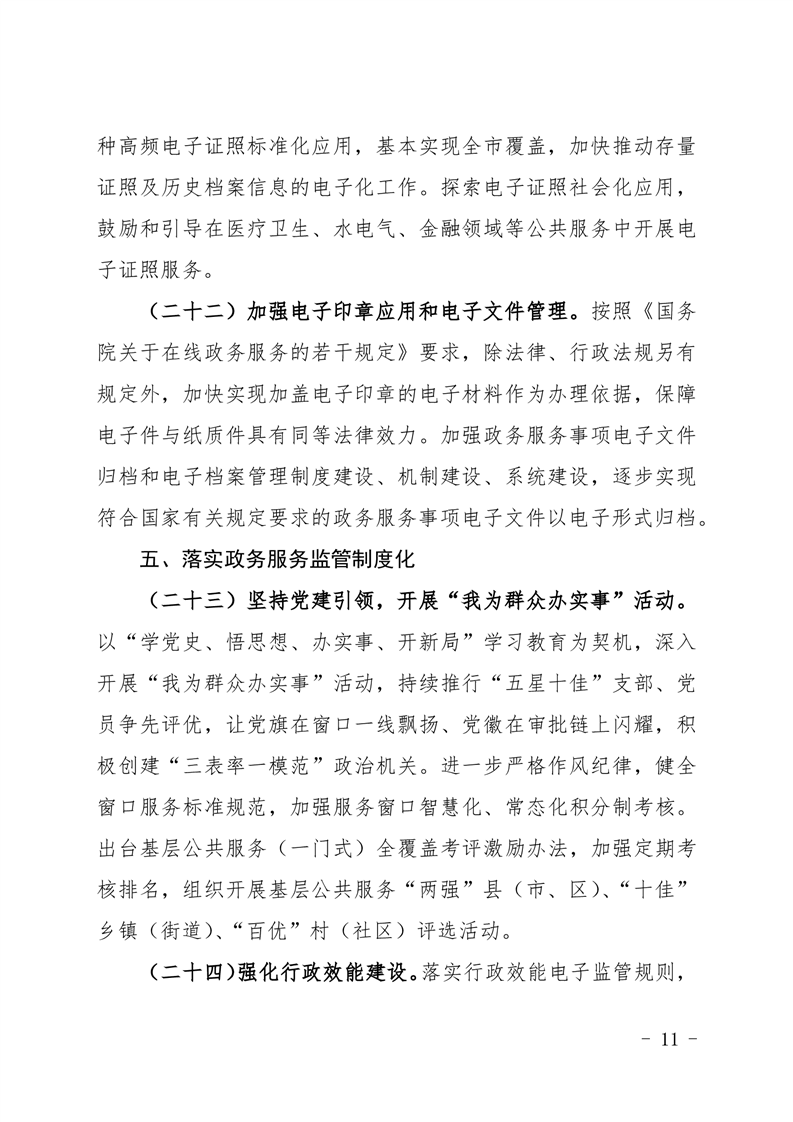 种高频电子证照标准化应用，基本实现全市覆盖，加快推动存量证照及历史档案信息的电子化工作。探索电子证照社会化应用，鼓励和引导在医疗卫生、水电气、金融领域等公共服务中开展电子证照服务。

（二十二）加强电子印章应用和电子文件管理。按照《国务院关于在线政务服务的若干规定》要求，除法律、行政法规另有规定外，加快实现加盖电子印章的电子材料作为办理依据，保障电子件与纸质件具有同等法律效力。加强政务服务事项电子文件归档和电子档案管理制度建设、机制建设、系统建设，逐步实现符合国家有关规定要求的政务服务事项电子文件以电子形式归档。

五、落实政务服务监管制度化

（二十三）坚持党建引领，开展“我为群众办实事”活动。以“学党史、悟思想、办实事、开新局”学习教育为契机，深入开展“我为群众办实事”活动，持续推行“五星十佳”支部、党员争先评优，让党旗在窗口一线飘扬、党徽在审批链上闪耀，积极创建“三表率一模范”政治机关。进一步严格作风纪律，健全窗口服务标准规范，加强服务窗口智慧化、常态化积分制考核。出台基层公共服务（一门式）全覆盖考评激励办法，加强定期考核排名，组织开展基层公共服务“两强”县（市、区）、“十佳”乡镇（街道）、“百优”村（社区）评选活动。

（二十四）强化行政效能建设。落实行政效能电子监管规则，

- 11 -